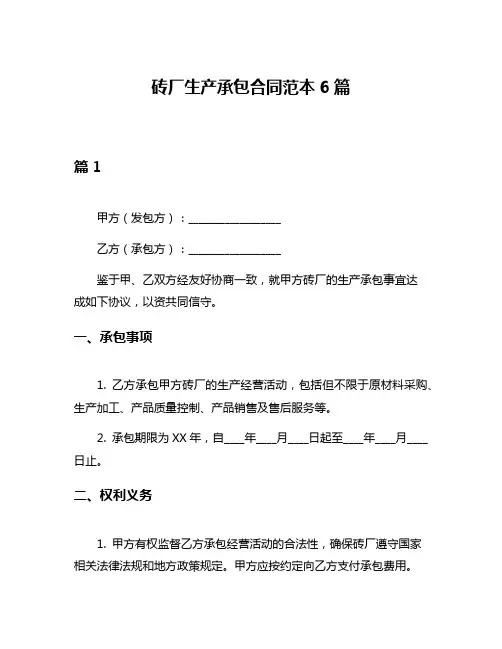 砖厂生产承包合同范本 6 篇

篇 1

甲方（发包方）：________________

乙方（承包方）：________________

鉴于甲、乙双方经友好协商一致，就甲方砖厂的生产承包事宜达成如下协议，以资共同信守。

一、承包事项

1. 乙方承包甲方砖厂的生产经营活动，包括但不限于原材料采购、生产加工、产品质量控制、产品销售及售后服务等。

2. 承包期限为 XX 年，自____年____月____日起至____年____月____日止。

二、权利义务

1. 甲方有权监督乙方承包经营活动的合法性，确保砖厂遵守国家相关法律法规和地方政策规定。甲方应按约定向乙方支付承包费用。